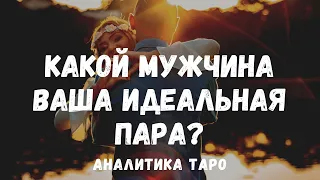 КАКОЙ МУЖЧИНА ВАША ИДЕАЛЬНАЯ ПАРА?

АНАЛИТИКА ТАРО